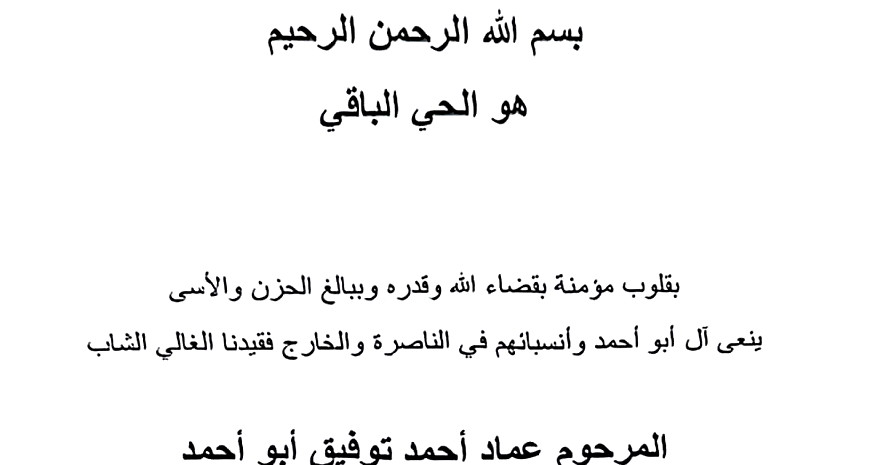 بسم الله الرحمن الرحيم
هو الحي الباقي

بقلوب مؤمنة بقضاء الله وقدره وببالغ الحزن والأسى
ينعى آل أبو أحمد وأنسبائهم في الناصرة والخارج فقيدنا الغالي الشاب

المرحوم عماد أحمد توفيق أبو أحمد